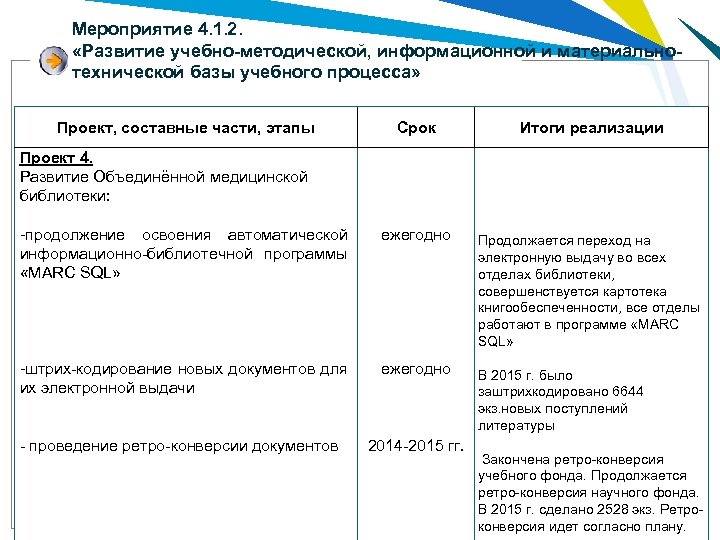 Мероприятие 4.1.2.
«Развитие учебно-методической, информационной и материально-технической базы учебного процесса»

| Проект, составные части, этапы | Срок | Итоги реализации |
|---|---|---|
| Проект 4. Развитие Объединённой медицинской библиотеки: | | |
| -продолжение освоения автоматической информационно-библиотечной программы «MARC SQL» | ежегодно | Продолжается переход на электронную выдачу во всех отделах библиотеки, совершенствуется картотека книгообеспеченности, все отделы работают в программе «MARC SQL» |
| -штрих-кодирование новых документов для их электронной выдачи | ежегодно | В 2015 г. было заштрихкодировано 6644 экз.новых поступлений литературы |
| - проведение ретро-конверсии документов | 2014-2015 гг. | Закончена ретро-конверсия учебного фонда. Продолжается ретро-конверсия научного фонда. В 2015 г. сделано 2528 экз. Ретро-конверсия идет согласно плану. |